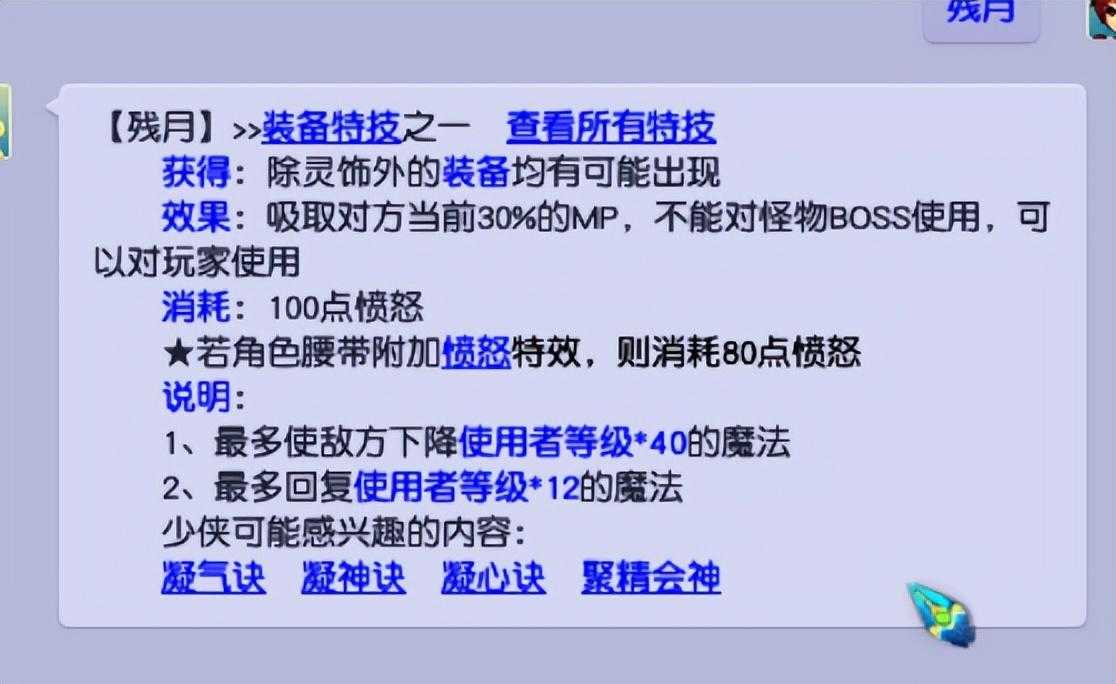 残月

【残月】>>装备特技之一 查看所有特技
获得：除灵饰外的装备均有可能出现
效果：吸取对方当前30%的MP，不能对怪物BOSS使用，可以对玩家使用
消耗：100点愤怒
★若角色腰带附加愤怒特效，则消耗80点愤怒
说明：
1、最多使敌方下降使用者等级*40的魔法
2、最多回复使用者等级*12的魔法
少侠可能感兴趣的内容：
凝气诀 凝神诀 凝心诀 聚精会神